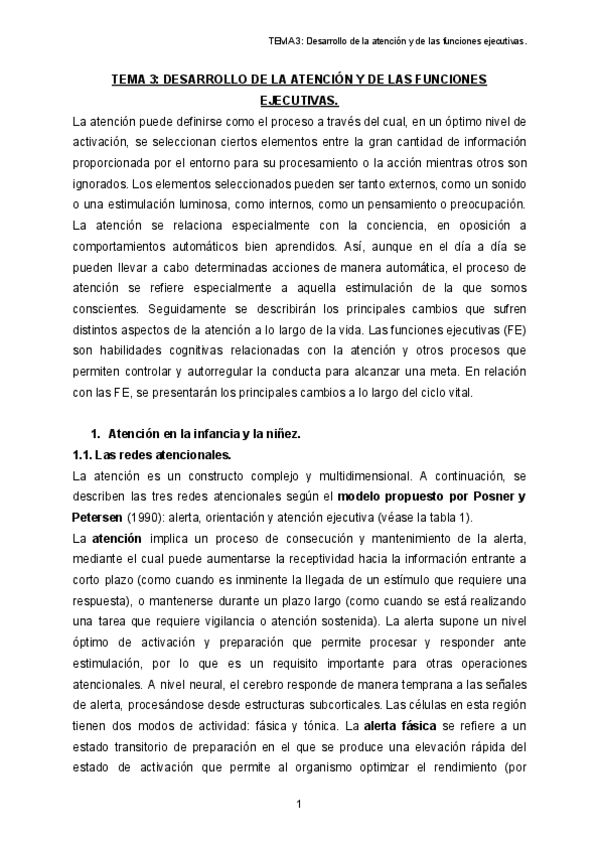 TEMA3: Desarrollo de la atención y de las funciones ejecutivas.

TEMA 3: DESARROLLO DE LA ATENCIÓN Y DE LAS FUNCIONES EJECUTIVAS.

La atención puede definirse como el proceso a través del cual, en un óptimo nivel de activación, se seleccionan ciertos elementos entre la gran cantidad de información proporcionada por el entorno para su procesamiento o la acción mientras otros son ignorados. Los elementos seleccionados pueden ser tanto externos, como un sonido o una estimulación luminosa, como internos, como un pensamiento o preocupación. La atención se relaciona especialmente con la conciencia, en oposición a comportamientos automáticos bien aprendidos. Así, aunque en el día a día se pueden llevar a cabo determinadas acciones de manera automática, el proceso de atención se refiere especialmente a aquella estimulación de la que somos conscientes. Seguidamente se describirán los principales cambios que sufren distintos aspectos de la atención a lo largo de la vida. Las funciones ejecutivas (FE) son habilidades cognitivas relacionadas con la atención y otros procesos que permiten controlar y autorregular la conducta para alcanzar una meta. En relación con las FE, se presentarán los principales cambios a lo largo del ciclo vital.

1. Atención en la infancia y la niñez.

1.1. Las redes atencionales.

La atención es un constructo complejo y multidimensional. A continuación, se describen las tres redes atencionales según el modelo propuesto por Posner y Petersen (1990): alerta, orientación y atención ejecutiva (véase la tabla 1).

La atención implica un proceso de consecución y mantenimiento de la alerta, mediante el cual puede aumentarse la receptividad hacia la información entrante a corto plazo (como cuando es inminente la llegada de un estímulo que requiere una respuesta), o mantenerse durante un plazo largo (como cuando se está realizando una tarea que requiere vigilancia o atención sostenida). La alerta supone un nivel óptimo de activación y preparación que permite procesar y responder ante estimulación, por lo que es un requisito importante para otras operaciones atencionales. A nivel neural, el cerebro responde de manera temprana a las señales de alerta, procesándose desde estructuras subcorticales. Las células en esta región tienen dos modos de actividad: fásica y tónica. La alerta fásica se refiere a un estado transitorio de preparación en el que se produce una elevación rápida del estado de activación que permite al organismo optimizar el rendimiento (por

1